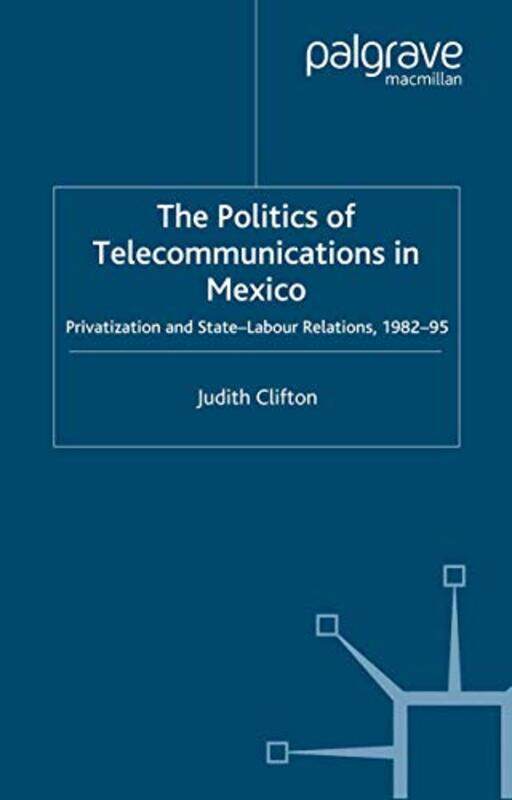 palgrave
macmillan

The Politics of Telecommunications in Mexico

Privatization and State–Labour Relations, 1982–95

Judith Clifton